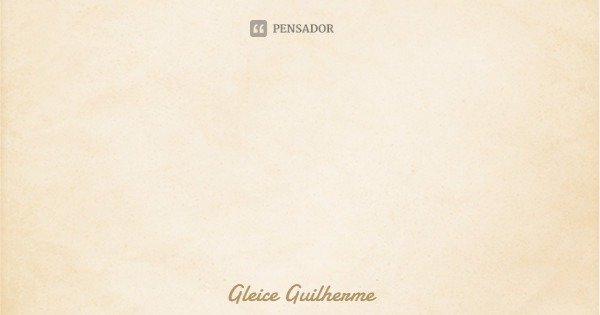 PENSADOR

Gleice Guilherme